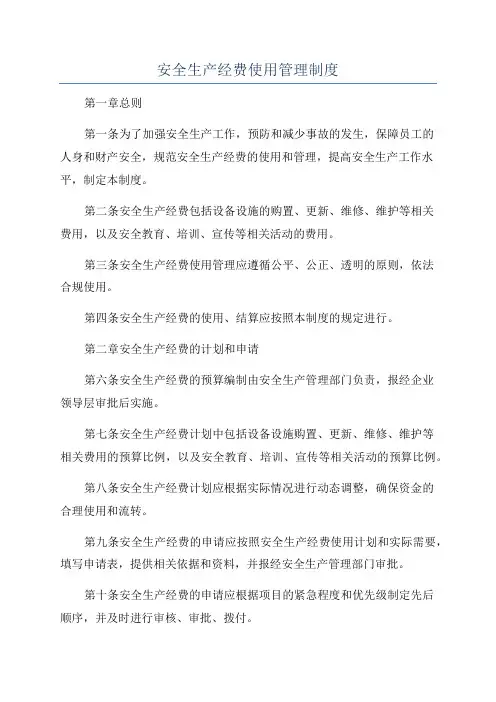 安全生产经费使用管理制度

第一章总则

第一条为了加强安全生产工作，预防和减少事故的发生，保障员工的人身和财产安全，规范安全生产经费的使用和管理，提高安全生产工作水平，制定本制度。

第二条安全生产经费包括设备设施的购置、更新、维修、维护等相关费用，以及安全教育、培训、宣传等相关活动的费用。

第三条安全生产经费使用管理应遵循公平、公正、透明的原则，依法合规使用。

第四条安全生产经费的使用、结算应按照本制度的规定进行。

第二章安全生产经费的计划和申请

第六条安全生产经费的预算编制由安全生产管理部门负责，报经企业领导层审批后实施。

第七条安全生产经费计划中包括设备设施购置、更新、维修、维护等相关费用的预算比例，以及安全教育、培训、宣传等相关活动的预算比例。

第八条安全生产经费计划应根据实际情况进行动态调整，确保资金的合理使用和流转。

第九条安全生产经费的申请应按照安全生产经费使用计划和实际需要，填写申请表，提供相关依据和资料，并报经安全生产管理部门审批。

第十条安全生产经费的申请应根据项目的紧急程度和优先级制定先后顺序，并及时进行审核、审批、拨付。